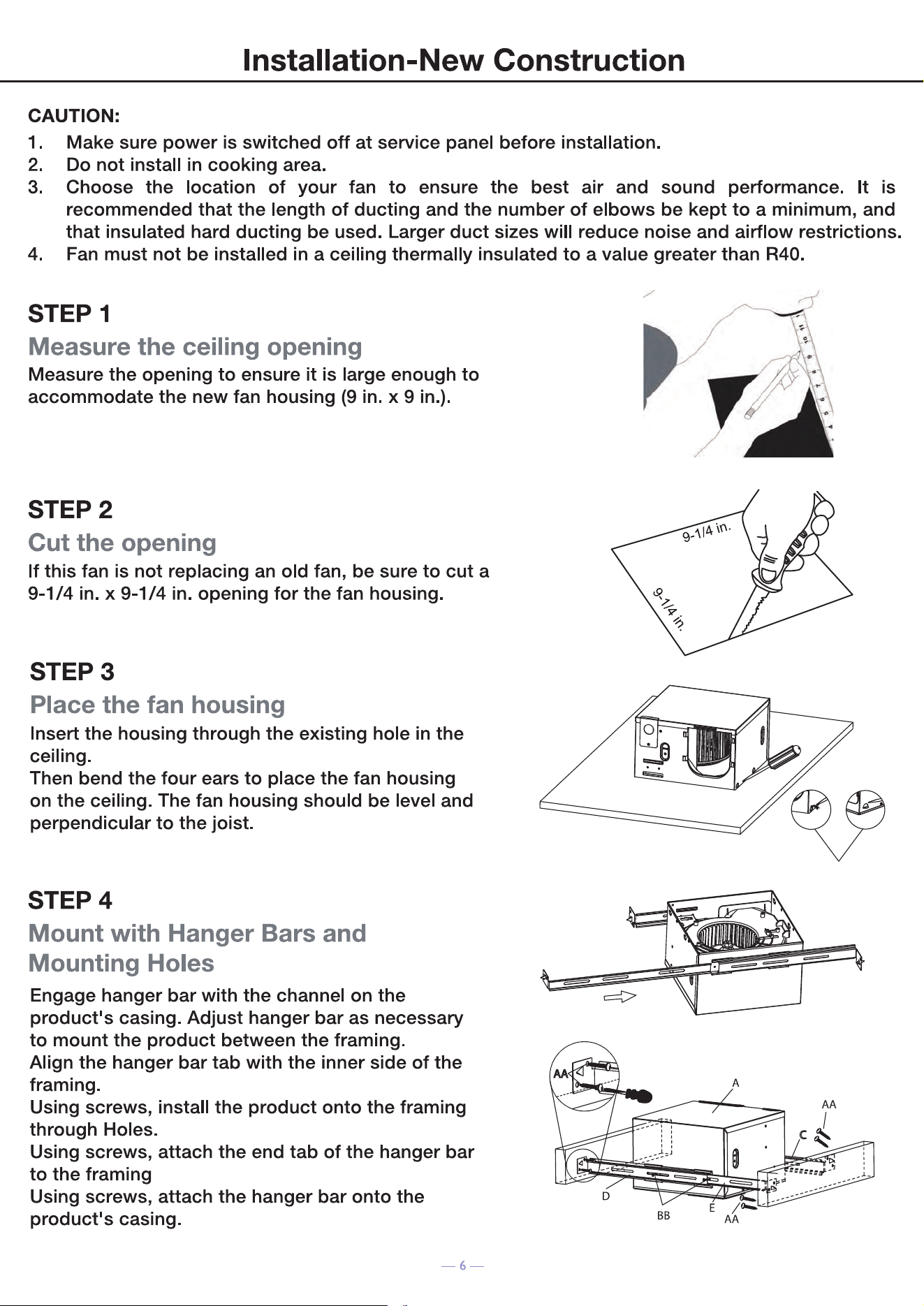 Installation-New Construction

CAUTION:
1. Make sure power is switched off at service panel before installation.
2. Do not install in cooking area.
3. Choose the location of your fan to ensure the best air and sound performance. It is recommended that the length of ducting and the number of elbows be kept to a minimum, and that insulated hard ducting be used. Larger duct sizes will reduce noise and airflow restrictions.
4. Fan must not be installed in a ceiling thermally insulated to a value greater than R40.

STEP 1
Measure the ceiling opening
Measure the opening to ensure it is large enough to accommodate the new fan housing (9 in. x 9 in.).

STEP 2
Cut the opening
If this fan is not replacing an old fan, be sure to cut a 9-1/4 in. x 9-1/4 in. opening for the fan housing.

9-1/4 in.
9-1/4 in.

STEP 3
Place the fan housing
Insert the housing through the existing hole in the ceiling.
Then bend the four ears to place the fan housing on the ceiling. The fan housing should be level and perpendicular to the joist.

STEP 4
Mount with Hanger Bars and Mounting Holes
Engage hanger bar with the channel on the product's casing. Adjust hanger bar as necessary to mount the product between the framing.
Align the hanger bar tab with the inner side of the framing.
Using screws, install the product onto the framing through Holes.
Using screws, attach the end tab of the hanger bar to the framing
Using screws, attach the hanger bar onto the product's casing.

AA
A
AA
C
D
BB
E
AA

— 6 —